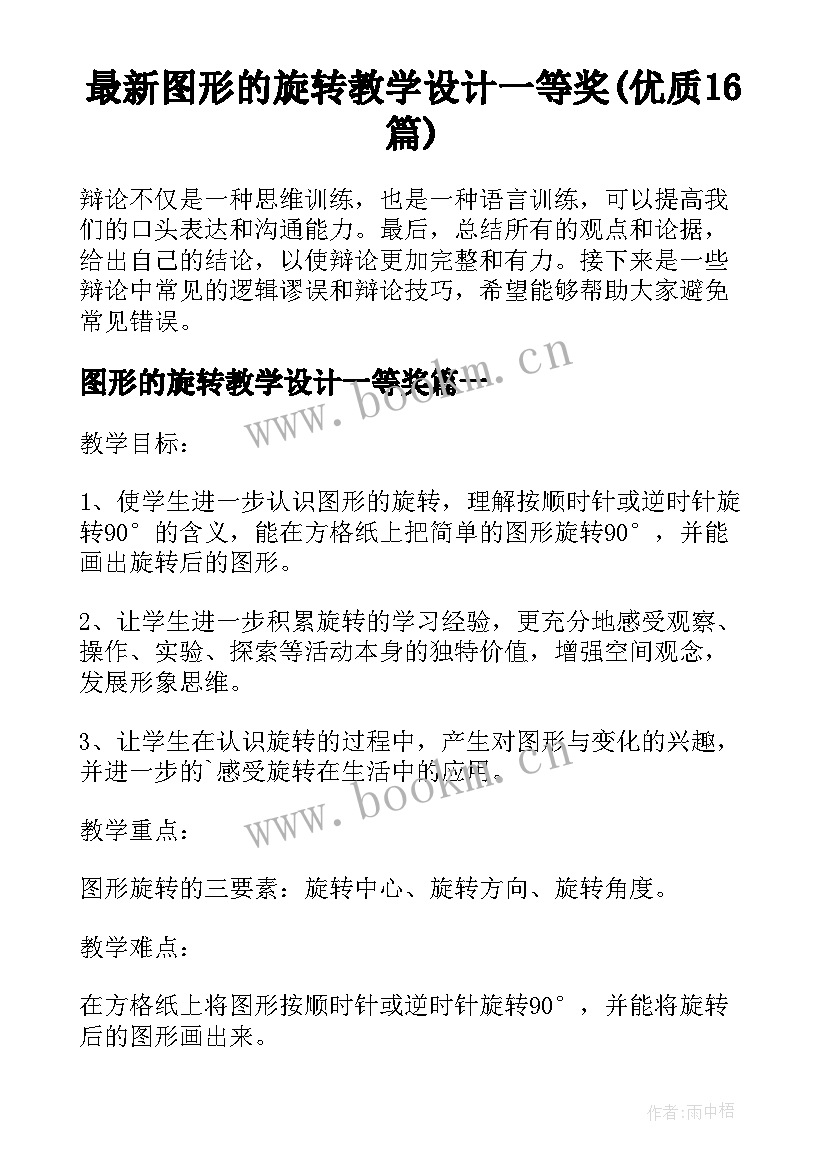 最新图形的旋转教学设计一等奖(优质16篇)

辩论不仅是一种思维训练，也是一种语言训练，可以提高我们的口头表达和沟通能力。最后，总结所有的观点和论据，给出自己的结论，以使辩论更加完整和有力。接下来是一些辩论中常见的逻辑谬误和辩论技巧，希望能够帮助大家避免常见错误。

图形的旋转教学设计一等奖篇一

www.bookm.cn

教学目标：

1、使学生进一步认识图形的旋转，理解按顺时针或逆时针旋转90°的含义，能在方格纸上把简单的图形旋转90°，并能画出旋转后的图形。

2、让学生进一步积累旋转的学习经验，更充分地感受观察、操作、实验、探索等活动本身的独特价值，增强空间观念，发展形象思维。

3、让学生在认识旋转的过程中，产生对图形与变化的兴趣，并进一步的`感受旋转在生活中的应用。

www.bookm.cn

教学重点：

图形旋转的三要素：旋转中心、旋转方向、旋转角度。

教学难点：

在方格纸上将图形按顺时针或逆时针旋转90°，并能将旋转后的图形画出来。

作者:雨中梧